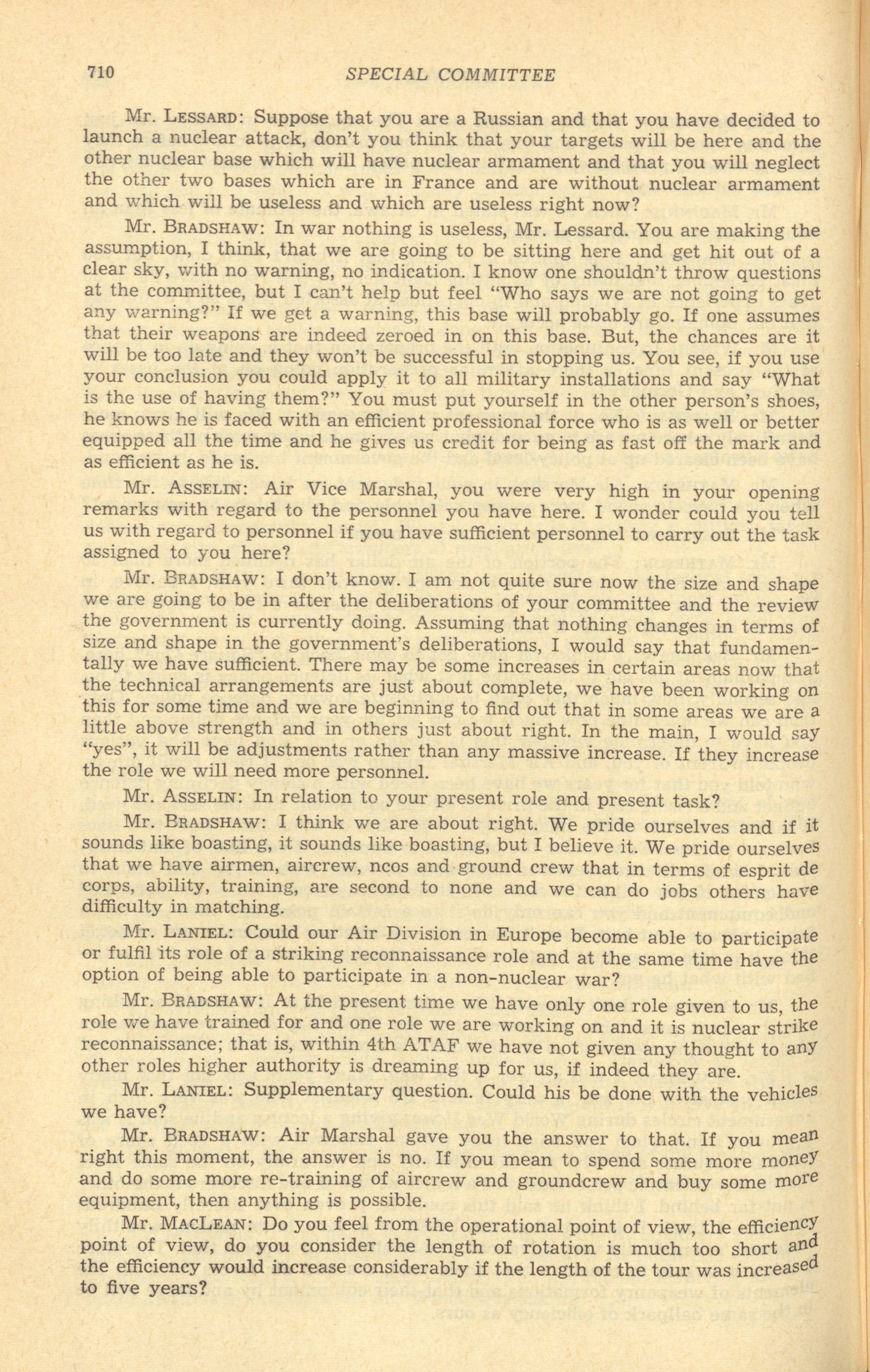 710 SPECIAL COMMITTEE

Mr. LESSARD: Suppose that you are a Russian and that you have decided to launch a nuclear attack, don't you think that your targets will be here and the other nuclear base which will have nuclear armament and that you will neglect the other two bases which are in France and are without nuclear armament and which will be useless and which are useless right now?

Mr. BRADSHAW: In war nothing is useless, Mr. Lessard. You are making the assumption, I think, that we are going to be sitting here and get hit out of a clear sky, with no warning, no indication. I know one shouldn't throw questions at the committee, but I can't help but feel "Who says we are not going to get any warning?" If we get a warning, this base will probably go. If one assumes that their weapons are indeed zeroed in on this base. But, the chances are it will be too late and they won't be successful in stopping us. You see, if you use your conclusion you could apply it to all military installations and say "What is the use of having them?" You must put yourself in the other person's shoes, he knows he is faced with an efficient professional force who is as well or better equipped all the time and he gives us credit for being as fast off the mark and as efficient as he is.

Mr. ASSELIN: Air Vice Marshal, you were very high in your opening remarks with regard to the personnel you have here. I wonder could you tell us with regard to personnel if you have sufficient personnel to carry out the task assigned to you here?

Mr. BRADSHAW: I don't know. I am not quite sure now the size and shape we are going to be in after the deliberations of your committee and the review the government is currently doing. Assuming that nothing changes in terms of size and shape in the government's deliberations, I would say that fundamentally we have sufficient. There may be some increases in certain areas now that the technical arrangements are just about complete, we have been working on this for some time and we are beginning to find out that in some areas we are a little above strength and in others just about right. In the main, I would say "yes", it will be adjustments rather than any massive increase. If they increase the role we will need more personnel.

Mr. ASSELIN: In relation to your present role and present task?

Mr. BRADSHAW: I think we are about right. We pride ourselves and if it sounds like boasting, it sounds like boasting, but I believe it. We pride ourselves that we have airmen, aircrew, ncos and ground crew that in terms of esprit de corps, ability, training, are second to none and we can do jobs others have difficulty in matching.

Mr. LANIEL: Could our Air Division in Europe become able to participate or fulfil its role of a striking reconnaissance role and at the same time have the option of being able to participate in a non-nuclear war?

Mr. BRADSHAW: At the present time we have only one role given to us, the role we have trained for and one role we are working on and it is nuclear strike reconnaissance; that is, within 4th ATAF we have not given any thought to any other roles higher authority is dreaming up for us, if indeed they are.

Mr. LANIEL: Supplementary question. Could his be done with the vehicles we have?

Mr. BRADSHAW: Air Marshal gave you the answer to that. If you mean right this moment, the answer is no. If you mean to spend some more money and do some more re-training of aircrew and groundcrew and buy some more equipment, then anything is possible.

Mr. MACLEAN: Do you feel from the operational point of view, the efficiency point of view, do you consider the length of rotation is much too short and the efficiency would increase considerably if the length of the tour was increased to five years?